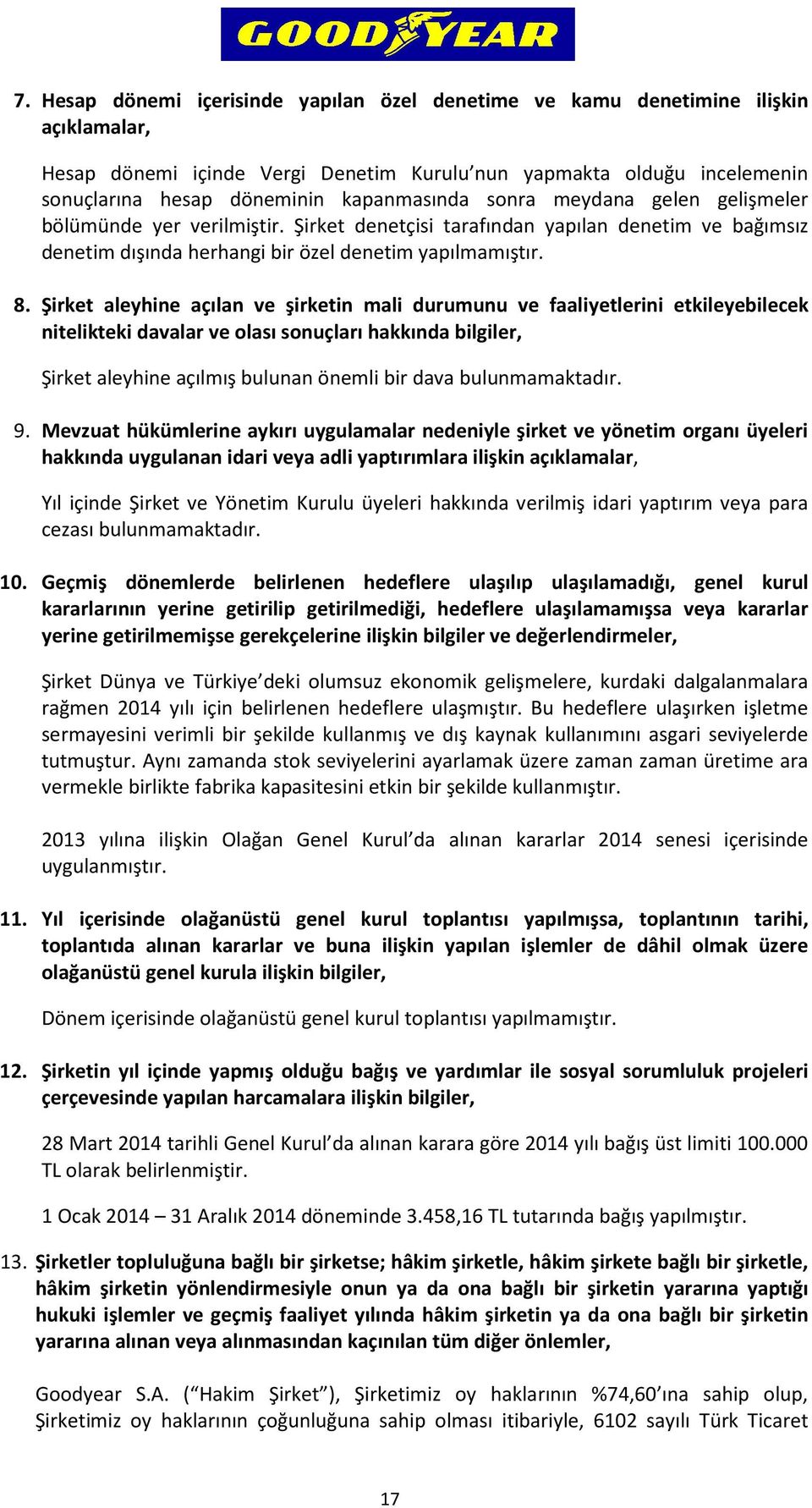 GOODYEAR

7. Hesap dönemi içerisinde yapılan özel denetime ve kamu denetimine ilişkin açıklamalar,

Hesap dönemi içinde Vergi Denetim Kurulu'nun yapmakta olduğu incelemenin sonuçlarına hesap döneminin kapanmasında sonra meydana gelen gelişmeler bölümünde yer verilmiştir. Şirket denetçisi tarafından yapılan denetim ve bağımsız denetim dışında herhangi bir özel denetim yapılmamıştır.

8. Şirket aleyhine açılan ve şirketin mali durumunu ve faaliyetlerini etkileyebilecek nitelikteki davalar ve olası sonuçları hakkında bilgiler,

Şirket aleyhine açılmış bulunan önemli bir dava bulunmamaktadır.

9. Mevzuat hükümlerine aykırı uygulamalar nedeniyle şirket ve yönetim organı üyeleri hakkında uygulanan idari veya adli yaptırımlara ilişkin açıklamalar,

Yıl içinde Şirket ve Yönetim Kurulu üyeleri hakkında verilmiş idari yaptırım veya para cezası bulunmamaktadır.

10. Geçmiş dönemlerde belirlenen hedeflere ulaşılıp ulaşılamadığı, genel kurul kararlarının yerine getirilip getirilmediği, hedeflere ulaşılamamışsa veya kararlar yerine getirilmemişse gerekçelerine ilişkin bilgiler ve değerlendirmeler,

Şirket Dünya ve Türkiye'deki olumsuz ekonomik gelişmelere, kurdaki dalgalanmalara rağmen 2014 yılı için belirlenen hedeflere ulaşmıştır. Bu hedeflere ulaşırken işletme sermayesini verimli bir şekilde kullanmış ve dış kaynak kullanımını asgari seviyelerde tutmuştur. Aynı zamanda stok seviyelerini ayarlamak üzere zaman zaman üretime ara vermekle birlikte fabrika kapasitesini etkin bir şekilde kullanmıştır.

2013 yılına ilişkin Olağan Genel Kurul'da alınan kararlar 2014 senesi içerisinde uygulanmıştır.

11. Yıl içerisinde olağanüstü genel kurul toplantısı yapılmışsa, toplantının tarihi, toplantıda alınan kararlar ve buna ilişkin yapılan işlemler de dâhil olmak üzere olağanüstü genel kurula ilişkin bilgiler,

Dönem içerisinde olağanüstü genel kurul toplantısı yapılmamıştır.

12. Şirketin yıl içinde yapmış olduğu bağış ve yardımlar ile sosyal sorumluluk projeleri çerçevesinde yapılan harcamalara ilişkin bilgiler,

28 Mart 2014 tarihli Genel Kurul'da alınan karara göre 2014 yılı bağış üst limiti 100.000 TL olarak belirlenmiştir.

1 Ocak 2014 – 31 Aralık 2014 döneminde 3.458,16 TL tutarında bağış yapılmıştır.

13. Şirketler topluluğuna bağlı bir şirketse; hâkim şirketle, hâkim şirkete bağlı bir şirketle, hâkim şirketin yönlendirmesiyle onun ya da ona bağlı bir şirketin yararına yaptığı hukuki işlemler ve geçmiş faaliyet yılında hâkim şirketin ya da ona bağlı bir şirketin yararına alınan veya alınmasından kaçınılan tüm diğer önlemler,

Goodyear S.A. ("Hakim Şirket"), Şirketimiz oy haklarının %74,60'ına sahip olup, Şirketimiz oy haklarının çoğunluğuna sahip olması itibariyle, 6102 sayılı Türk Ticaret

17